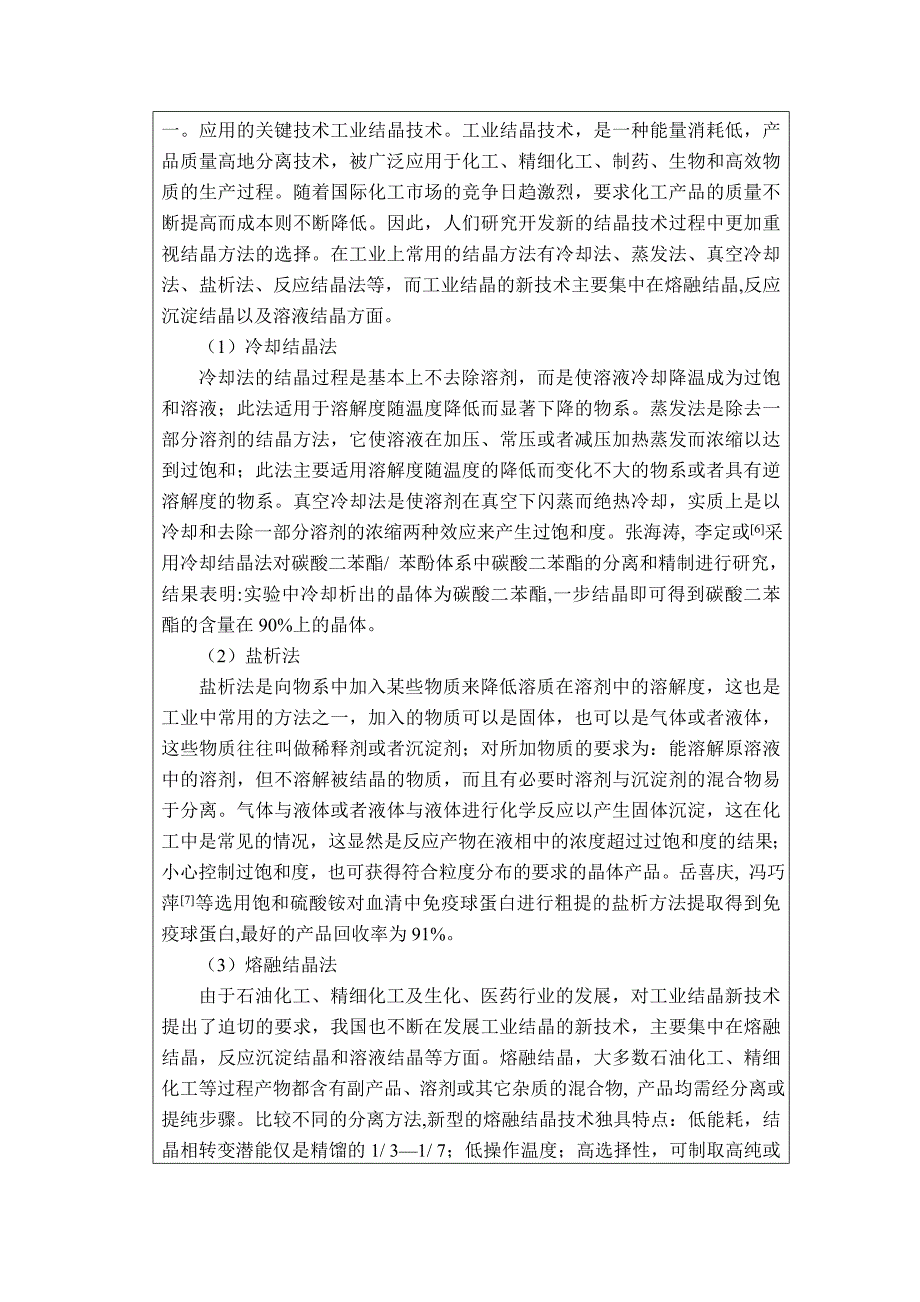 一。应用的关键技术工业结晶技术。工业结晶技术，是一种能量消耗低，产品质量高地分离技术，被广泛应用于化工、精细化工、制药、生物和高效物质的生产过程。随着国际化工市场的竞争日趋激烈，要求化工产品的质量不断提高而成本则不断降低。因此，人们研究开发新的结晶技术过程中更加重视结晶方法的选择。在工业上常用的结晶方法有冷却法、蒸发法、真空冷却法、盐析法、反应结晶法等，而工业结晶的新技术主要集中在熔融结晶,反应沉淀结晶以及溶液结晶方面。

（1）冷却结晶法

冷却法的结晶过程是基本上不去除溶剂，而是使溶液冷却降温成为过饱和溶液；此法适用于溶解度随温度降低而显著下降的物系。蒸发法是除去一部分溶剂的结晶方法，它使溶液在加压、常压或者减压加热蒸发而浓缩以达到过饱和；此法主要适用溶解度随温度的降低而变化不大的物系或者具有逆溶解度的物系。真空冷却法是使溶剂在真空下闪蒸而绝热冷却，实质上是以冷却和去除一部分溶剂的浓缩两种效应来产生过饱和度。张海涛, 李定或[6]采用冷却结晶法对碳酸二苯酯/ 苯酚体系中碳酸二苯酯的分离和精制进行研究，结果表明:实验中冷却析出的晶体为碳酸二苯酯,一步结晶即可得到碳酸二苯酯的含量在 90%上的晶体。

（2）盐析法

盐析法是向物系中加入某些物质来降低溶质在溶剂中的溶解度，这也是工业中常用的方法之一，加入的物质可以是固体，也可以是气体或者液体，这些物质往往叫做稀释剂或者沉淀剂；对所加物质的要求为：能溶解原溶液中的溶剂，但不溶解被结晶的物质，而且有必要时溶剂与沉淀剂的混合物易于分离。气体与液体或者液体与液体进行化学反应以产生固体沉淀，这在化工中是常见的情况，这显然是反应产物在液相中的浓度超过过饱和度的结果；小心控制过饱和度，也可获得符合粒度分布的要求的晶体产品。岳喜庆, 冯巧萍[7]等选用饱和硫酸铵对血清中免疫球蛋白进行粗提的盐析方法提取得到免疫球蛋白,最好的产品回收率为 91%。

（3）熔融结晶法

由于石油化工、精细化工及生化、医药行业的发展，对工业结晶新技术提出了迫切的要求，我国也不断在发展工业结晶的新技术，主要集中在熔融结晶，反应沉淀结晶和溶液结晶等方面。熔融结晶，大多数石油化工、精细化工等过程产物都含有副产品、溶剂或其它杂质的混合物, 产品均需经分离或提纯步骤。比较不同的分离方法,新型的熔融结晶技术独具特点：低能耗，结晶相转变潜能仅是精馏的 1/ 3—1/ 7；低操作温度；高选择性，可制取高纯或